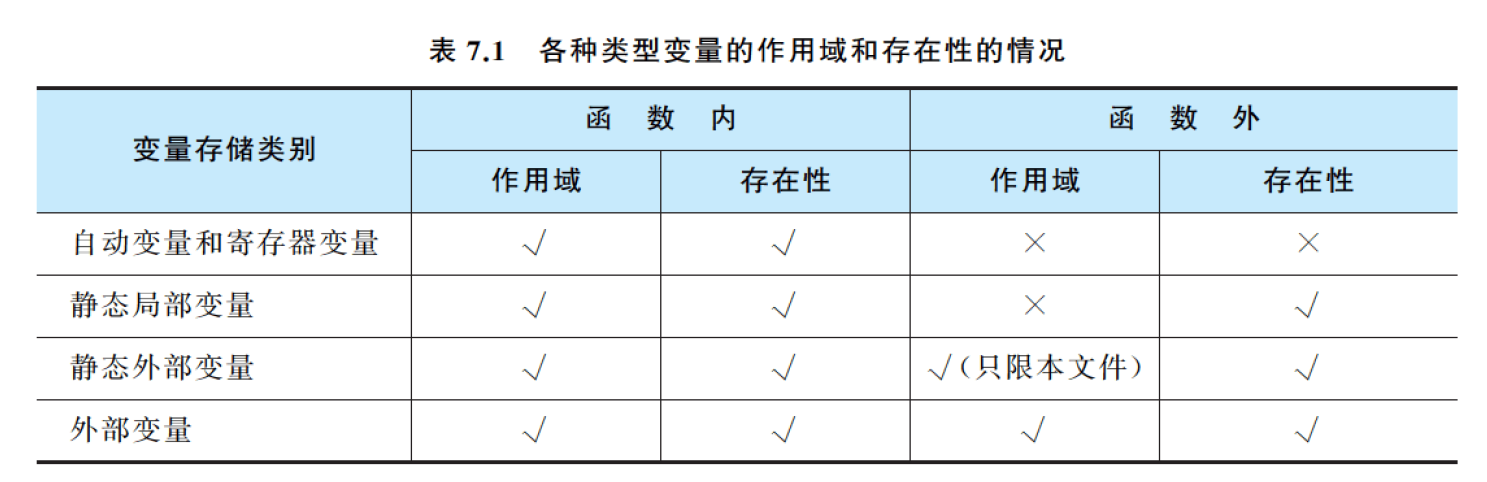 表7.1 各种类型变量的作用域和存在性的情况

| 变量存储类别 | 函数内 | | 函数外 | |
|---|---|---|---|---|
| | 作用域 | 存在性 | 作用域 | 存在性 |
| 自动变量和寄存器变量 | √ | √ | × | × |
| 静态局部变量 | √ | √ | × | √ |
| 静态外部变量 | √ | √ | √(只限本文件) | √ |
| 外部变量 | √ | √ | √ | √ |